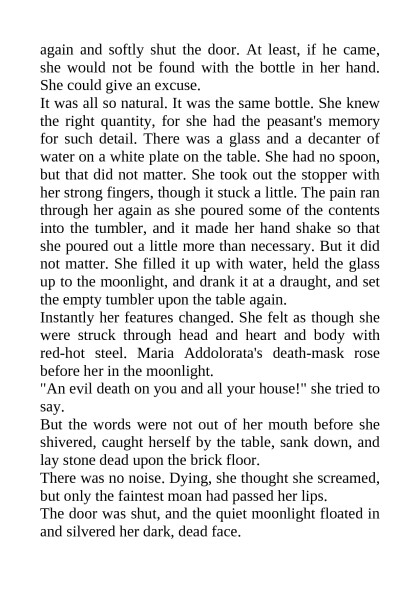 again and softly shut the door. At least, if he came, she would not be found with the bottle in her hand. She could give an excuse.

It was all so natural. It was the same bottle. She knew the right quantity, for she had the peasant's memory for such detail. There was a glass and a decanter of water on a white plate on the table. She had no spoon, but that did not matter. She took out the stopper with her strong fingers, though it stuck a little. The pain ran through her again as she poured some of the contents into the tumbler, and it made her hand shake so that she poured out a little more than necessary. But it did not matter. She filled it up with water, held the glass up to the moonlight, and drank it at a draught, and set the empty tumbler upon the table again.

Instantly her features changed. She felt as though she were struck through head and heart and body with red-hot steel. Maria Addolorata's death-mask rose before her in the moonlight.

"An evil death on you and all your house!" she tried to say.

But the words were not out of her mouth before she shivered, caught herself by the table, sank down, and lay stone dead upon the brick floor.

There was no noise. Dying, she thought she screamed, but only the faintest moan had passed her lips.

The door was shut, and the quiet moonlight floated in and silvered her dark, dead face.